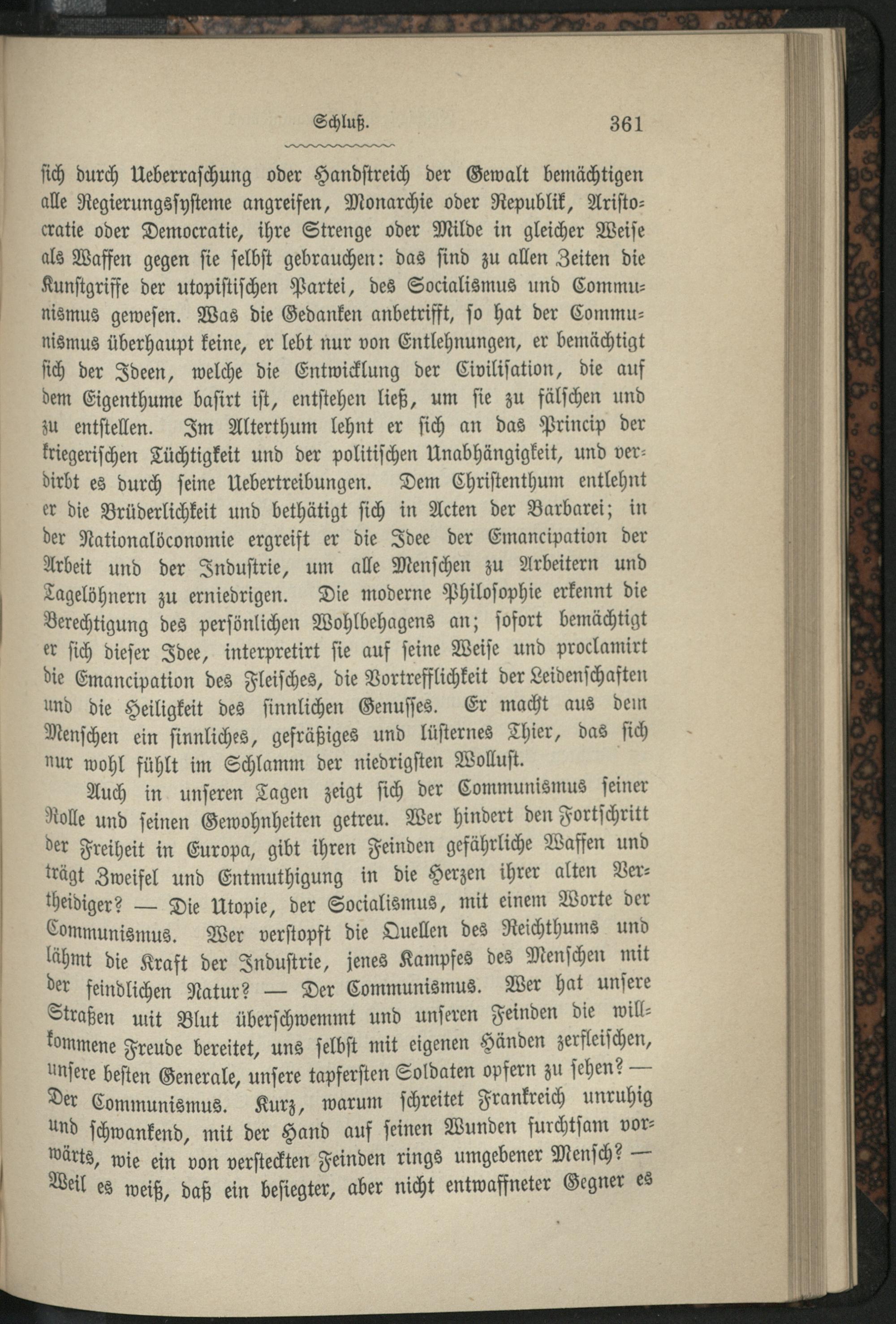 Schluß. 361

sich durch Ueberraschung oder Handstreich der Gewalt bemächtigen alle Regierungssysteme angreifen, Monarchie oder Republik, Aristocratie oder Democratie, ihre Strenge oder Milde in gleicher Weise als Waffen gegen sie selbst gebrauchen: das sind zu allen Zeiten die Kunstgriffe der utopistischen Partei, des Socialismus und Communismus gewesen. Was die Gedanken anbetrifft, so hat der Communismus überhaupt keine, er lebt nur von Entlehnungen, er bemächtigt sich der Ideen, welche die Entwicklung der Civilisation, die auf dem Eigenthume basirt ist, entstehen ließ, um sie zu fälschen und zu entstellen. Im Alterthum lehnt er sich an das Princip der kriegerischen Tüchtigkeit und der politischen Unabhängigkeit, und verdirbt es durch seine Uebertreibungen. Dem Christenthum entlehnt er die Brüderlichkeit und bethätigt sich in Acten der Barbarei; in der Nationalöconomie ergreift er die Idee der Emancipation der Arbeit und der Industrie, um alle Menschen zu Arbeitern und Tagelöhnern zu erniedrigen. Die moderne Philosophie erkennt die Berechtigung des persönlichen Wohlbehagens an; sofort bemächtigt er sich dieser Idee, interpretirt sie auf seine Weise und proclamirt die Emancipation des Fleisches, die Vortrefflichkeit der Leidenschaften und die Heiligkeit des sinnlichen Genusses. Er macht aus dem Menschen ein sinnliches, gefräßiges und lüsternes Thier, das sich nur wohl fühlt im Schlamm der niedrigsten Wollust.

Auch in unseren Tagen zeigt sich der Communismus seiner Rolle und seinen Gewohnheiten getreu. Wer hindert den Fortschritt der Freiheit in Europa, gibt ihren Feinden gefährliche Waffen und trägt Zweifel und Entmuthigung in die Herzen ihrer alten Vertheidiger? — Die Utopie, der Socialismus, mit einem Worte der Communismus. Wer verstopft die Quellen des Reichthums und lähmt die Kraft der Industrie, jenes Kampfes des Menschen mit der feindlichen Natur? — Der Communismus. Wer hat unsere Straßen mit Blut überschwemmt und unseren Feinden die willkommene Freude bereitet, uns selbst mit eigenen Händen zerfleischen, unsere besten Generale, unsere tapfersten Soldaten opfern zu sehen? — Der Communismus. Kurz, warum schreitet Frankreich unruhig und schwankend, mit der Hand auf seinen Wunden furchtsam vorwärts, wie ein von versteckten Feinden rings umgebener Mensch? — Weil es weiß, daß ein besiegter, aber nicht entwaffneter Gegner es